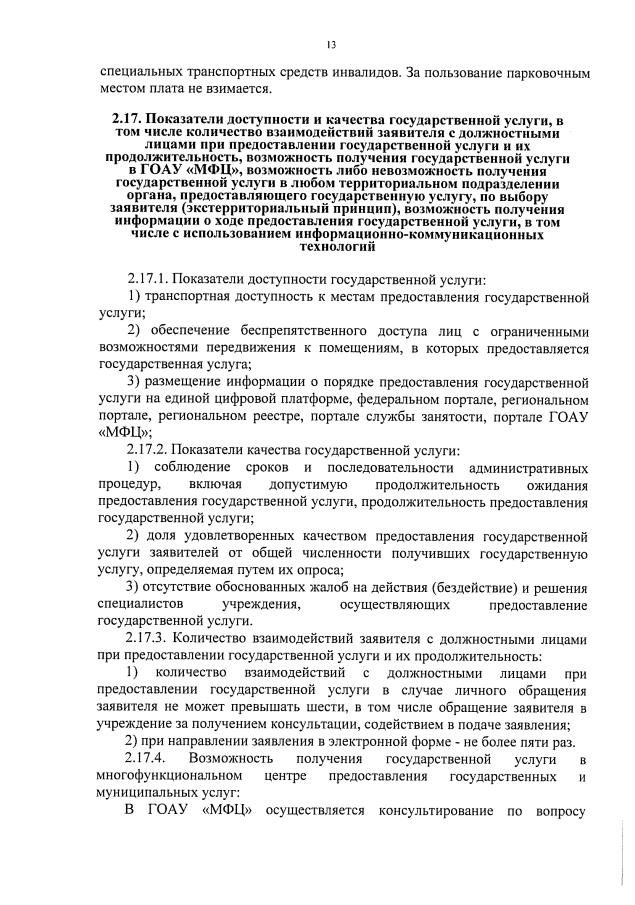 13

специальных транспортных средств инвалидов. За пользование парковочным местом плата не взимается.

2.17. Показатели доступности и качества государственной услуги, в том числе количество взаимодействий заявителя с должностными лицами при предоставлении государственной услуги и их продолжительность, возможность получения государственной услуги в ГОАУ «МФЦ», возможность либо невозможность получения государственной услуги в любом территориальном подразделении органа, предоставляющего государственную услугу, по выбору заявителя (экстерриториальный принцип), возможность получения информации о ходе предоставления государственной услуги, в том числе с использованием информационно-коммуникационных технологий

2.17.1. Показатели доступности государственной услуги:

1) транспортная доступность к местам предоставления государственной услуги;

2) обеспечение беспрепятственного доступа лиц с ограниченными возможностями передвижения к помещениям, в которых предоставляется государственная услуга;

3) размещение информации о порядке предоставления государственной услуги на единой цифровой платформе, федеральном портале, региональном портале, региональном реестре, портале службы занятости, портале ГОАУ «МФЦ»;

2.17.2. Показатели качества государственной услуги:

1) соблюдение сроков и последовательности административных процедур, включая допустимую продолжительность ожидания предоставления государственной услуги, продолжительность предоставления государственной услуги;

2) доля удовлетворенных качеством предоставления государственной услуги заявителей от общей численности получивших государственную услугу, определяемая путем их опроса;

3) отсутствие обоснованных жалоб на действия (бездействие) и решения специалистов учреждения, осуществляющих предоставление государственной услуги.

2.17.3. Количество взаимодействий заявителя с должностными лицами при предоставлении государственной услуги и их продолжительность:

1) количество взаимодействий с должностными лицами при предоставлении государственной услуги в случае личного обращения заявителя не может превышать шести, в том числе обращение заявителя в учреждение за получением консультации, содействием в подаче заявления;

2) при направлении заявления в электронной форме - не более пяти раз.

2.17.4. Возможность получения государственной услуги в многофункциональном центре предоставления государственных и муниципальных услуг:

В ГОАУ «МФЦ» осуществляется консультирование по вопросу